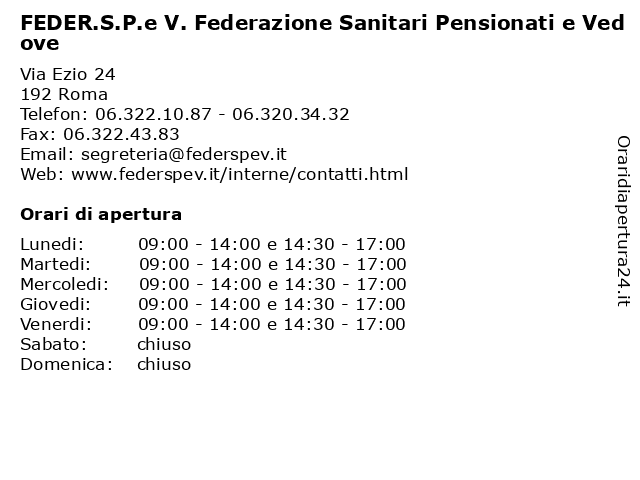 FEDER.S.P.e V. Federazione Sanitari Pensionati e Vedove

Via Ezio 24
192 Roma
Telefon: 06.322.10.87 - 06.320.34.32
Fax: 06.322.43.83
Email: segreteria@federspev.it
Web: www.federspev.it/interne/contatti.html

Orari di apertura

| | |
|---|---|
| Lunedi: | 09:00 - 14:00 e 14:30 - 17:00 |
| Martedi: | 09:00 - 14:00 e 14:30 - 17:00 |
| Mercoledi: | 09:00 - 14:00 e 14:30 - 17:00 |
| Giovedi: | 09:00 - 14:00 e 14:30 - 17:00 |
| Venerdi: | 09:00 - 14:00 e 14:30 - 17:00 |
| Sabato: | chiuso |
| Domenica: | chiuso |

Oraridiapertura24.it